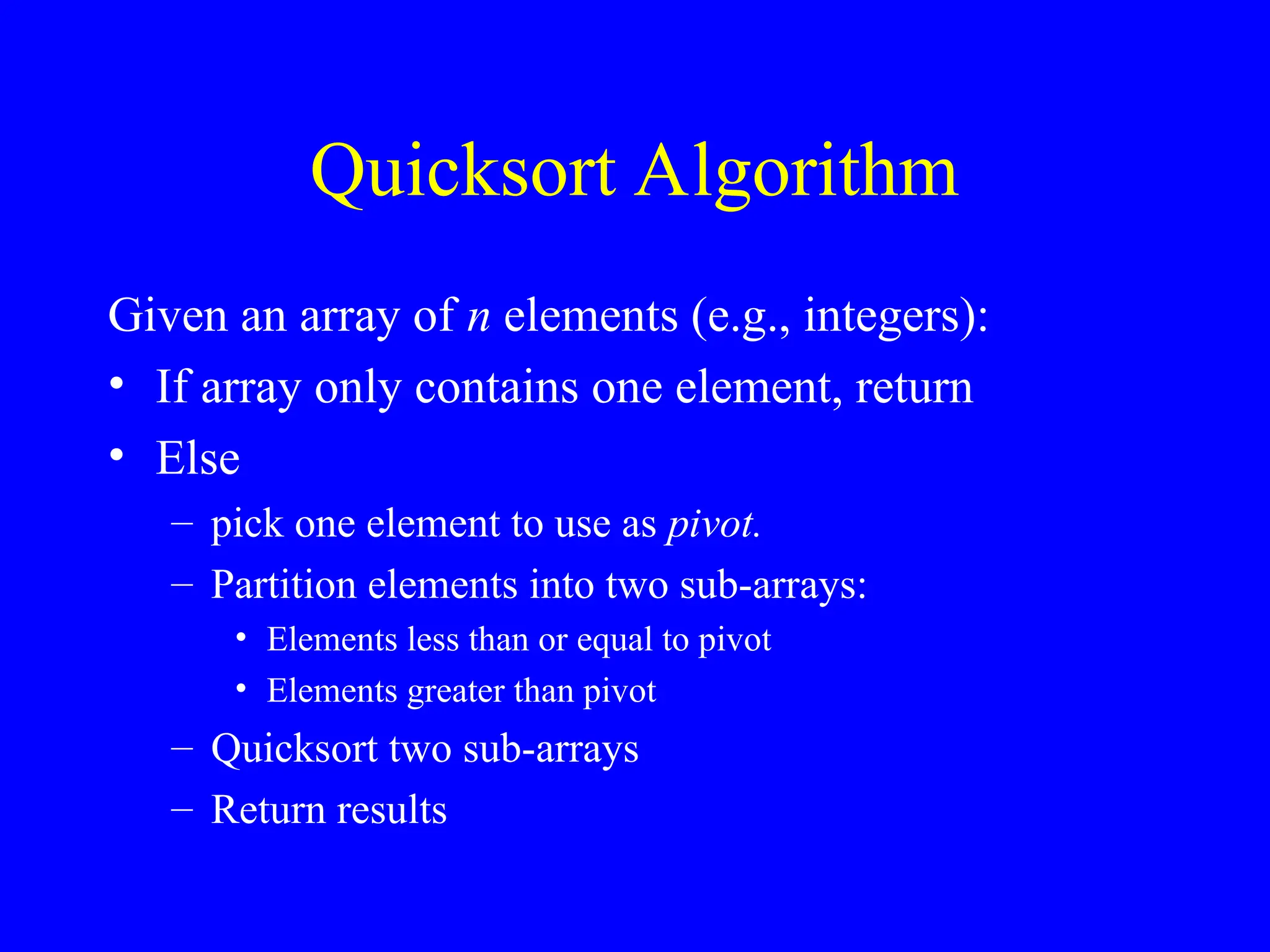 Quicksort Algorithm

Given an array of $n$ elements (e.g., integers):

• If array only contains one element, return
• Else
  – pick one element to use as pivot.
  – Partition elements into two sub-arrays:
    • Elements less than or equal to pivot
    • Elements greater than pivot
  – Quicksort two sub-arrays
  – Return results